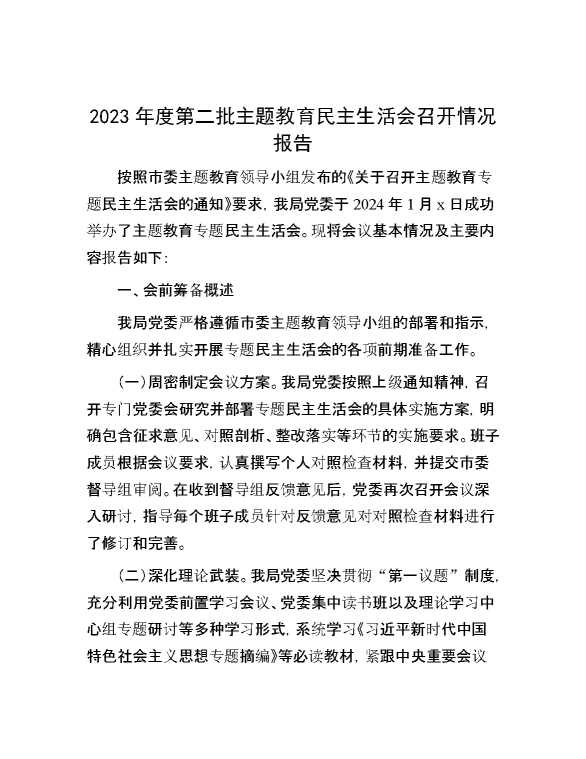 2023 年度第二批主题教育民主生活会召开情况报告

按照市委主题教育领导小组发布的《关于召开主题教育专题民主生活会的通知》要求，我局党委于 2024 年 1 月 x 日成功举办了主题教育专题民主生活会。现将会议基本情况及主要内容报告如下：

一、会前筹备概述

我局党委严格遵循市委主题教育领导小组的部署和指示，精心组织并扎实开展专题民主生活会的各项前期准备工作。

（一）周密制定会议方案。我局党委按照上级通知精神，召开专门党委会研究并部署专题民主生活会的具体实施方案，明确包含征求意见、对照剖析、整改落实等环节的实施要求。班子成员根据会议要求，认真撰写个人对照检查材料，并提交市委督导组审阅。在收到督导组反馈意见后，党委再次召开会议深入研讨，指导每个班子成员针对反馈意见对对照检查材料进行了修订和完善。

（二）深化理论武装。我局党委坚决贯彻“第一议题”制度，充分利用党委前置学习会议、党委集中读书班以及理论学习中心组专题研讨等多种学习形式，系统学习《习近平新时代中国特色社会主义思想专题摘编》等必读教材，紧跟中央重要会议